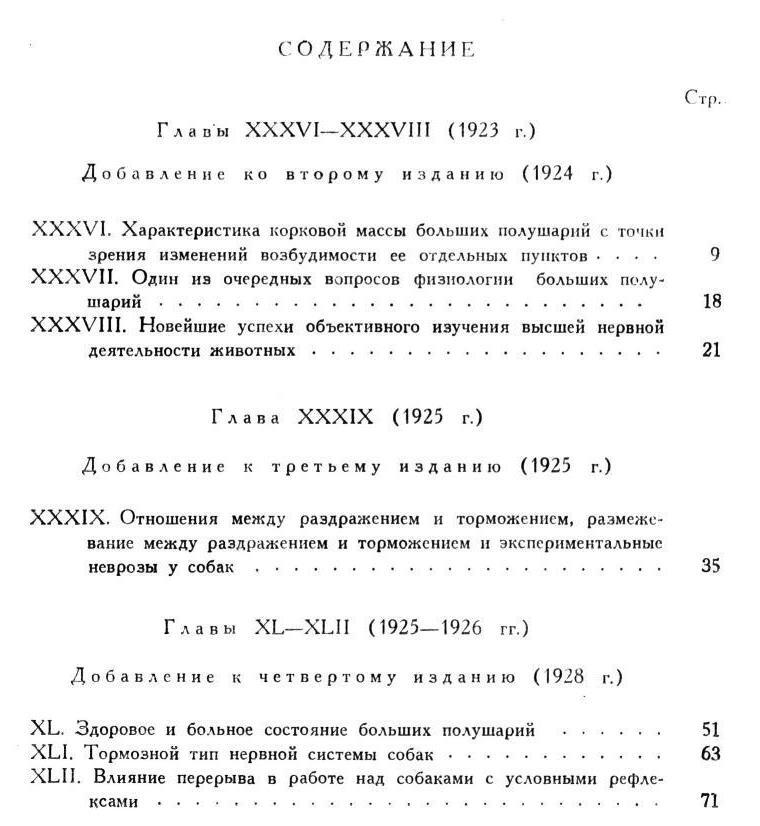 СОДЕРЖАНИЕ

Стр.

Главы XXXVI—XXXVIII (1923 г.)

Добавление ко второму изданию (1924 г.)

XXXVI. Характеристика корковой массы больших полушарий с точки зрения изменений возбудимости ее отдельных пунктов 9

XXXVII. Один из очередных вопросов физиологии больших полушарий 18

XXXVIII. Новейшие успехи объективного изучения высшей нервной деятельности животных 21

Глава XXXIX (1925 г.)

Добавление к третьему изданию (1925 г.)

XXXIX. Отношения между раздражением и торможением, размежевание между раздражением и торможением и экспериментальные неврозы у собак 35

Главы XL—XLII (1925—1926 гг.)

Добавление к четвертому изданию (1928 г.)

XL. Здоровое и больное состояние больших полушарий 51

XLI. Тормозной тип нервной системы собак 63

XLII. Влияние перерыва в работе над собаками с условными рефлексами 71